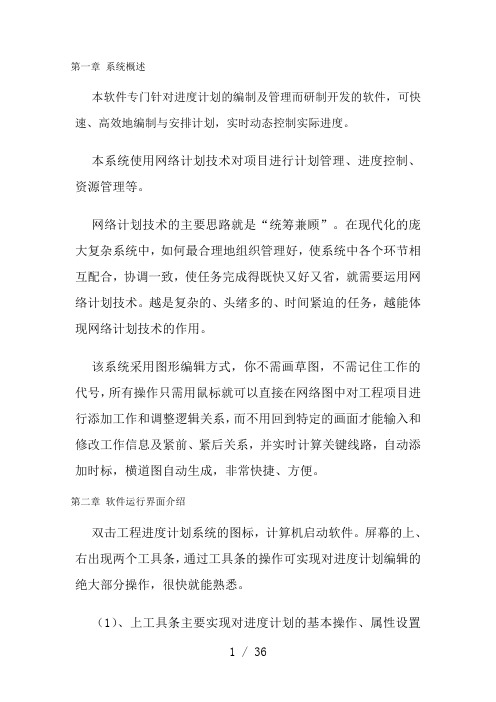 第一章 系统概述

本软件专门针对进度计划的编制及管理而研制开发的软件，可快速、高效地编制与安排计划，实时动态控制实际进度。

本系统使用网络计划技术对项目进行计划管理、进度控制、资源管理等。

网络计划技术的主要思路就是“统筹兼顾”。在现代化的庞大复杂系统中，如何最合理地组织管理好，使系统中各个环节相互配合，协调一致，使任务完成得既快又好又省，就需要运用网络计划技术。越是复杂的、头绪多的、时间紧迫的任务，越能体现网络计划技术的作用。

该系统采用图形编辑方式，你不需画草图，不需记住工作的代号，所有操作只需用鼠标就可以直接在网络图中对工程项目进行添加工作和调整逻辑关系，而不用回到特定的画面才能输入和修改工作信息及紧前、紧后关系，并实时计算关键线路，自动添加时标，横道图自动生成，非常快捷、方便。

第二章 软件运行界面介绍

双击工程进度计划系统的图标，计算机启动软件。屏幕的上、右出现两个工具条，通过工具条的操作可实现对进度计划编辑的绝大部分操作，很快就能熟悉。

（1）、上工具条主要实现对进度计划的基本操作、属性设置

1 / 36